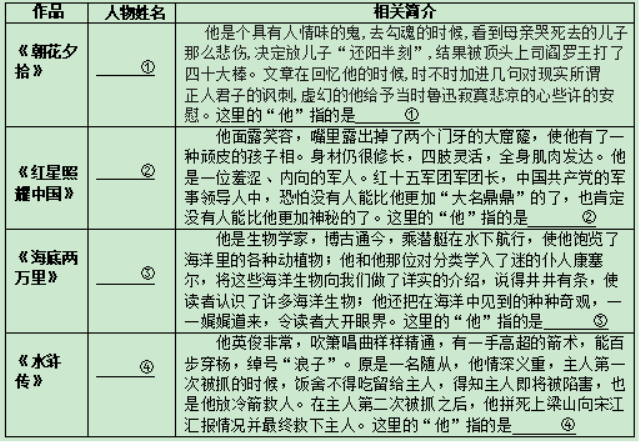 | 作品 | 人物姓名 | 相关简介 |
|---|---|---|
| 《朝花夕拾》 | ______① | 他是个具有人情味的鬼,去勾魂的时候,看到母亲哭死去的儿子那么悲伤,决定放儿子“还阳半刻”,结果被顶头上司阎罗王打了四十大棒。文章在回忆他的时候,时不时加进几句对现实所谓正人君子的讽刺,虚幻的他给予当时鲁迅寂寞悲凉的心些许的安慰。这里的“他”指的是______① |
| 《红星照耀中国》 | ______② | 他面露笑容，嘴里露出掉了两个门牙的大窟窿，使他有了一种顽皮的孩子相。身材仍很修长，四肢灵活，全身肌肉发达。他是一位羞涩、内向的军人。红十五军团军团长，中国共产党的军事领导人中，恐怕没有人能比他更加“大名鼎鼎”的了，也肯定没有人能比他更加神秘的了。这里的“他”指的是______② |
| 《海底两万里》 | ______③ | 他是生物学家，博古通今，乘潜艇在水下航行，使他饱览了海洋里的各种动植物；他和他那位对分类学入了迷的仆人康塞尔，将这些海洋生物向我们做了详实的介绍，说得井井有条，使读者认识了许多海洋生物；他还把在海洋中见到的种种奇观，一一娓娓道来，令读者大开眼界。这里的“他”指的是______③ |
| 《水浒传》 | ______④ | 他英俊非常，吹箫唱曲样样精通，有一手高超的箭术，能百步穿杨，绰号“浪子”。原是一名随从，他情深义重，主人第一次被抓的时候，饭舍不得吃留给主人，得知主人即将被陷害，也是他放冷箭救人。在主人第二次被抓之后，他拼死上梁山向宋江汇报情况并最终救下主人。这里的“他”指的是______④ |